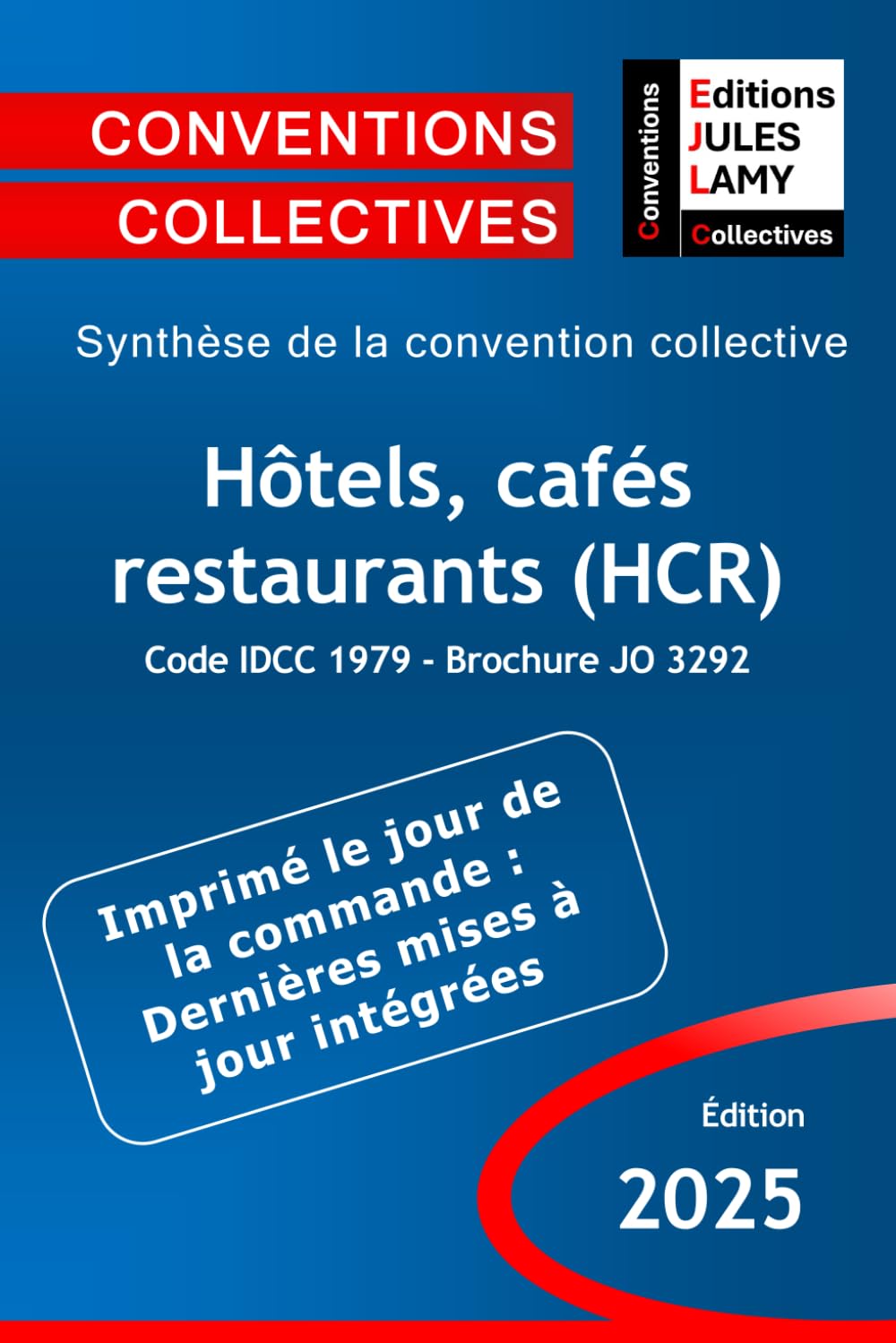 CONVENTIONS
COLLECTIVES

Conventions
Editions
JULES
LAMY
Collectives

Synthèse de la convention collective

Hôtels, cafés restaurants (HCR)

Code IDCC 1979 - Brochure JO 3292

Imprimé le jour de la commande : Dernières mises à jour intégrées

Édition
2025